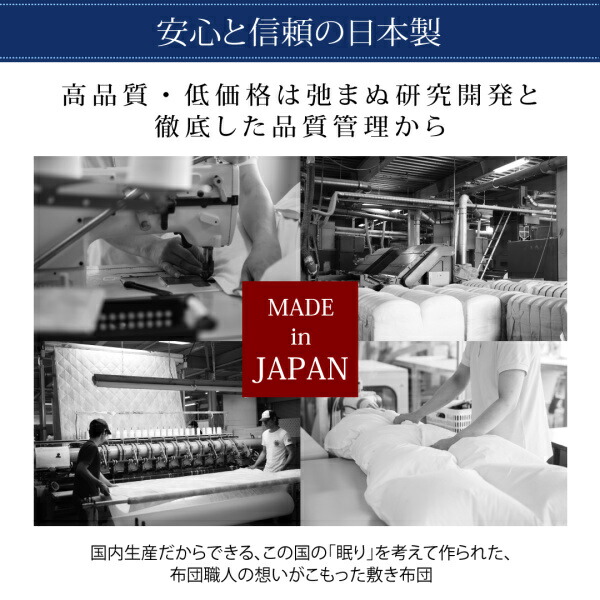 安心と信頼の日本製

高品質・低価格は弛まぬ研究開発と徹底した品質管理から

MADE in JAPAN

国内生産だからできる、この国の「眠り」を考えて作られた、布団職人の想いがこもった敷き布団